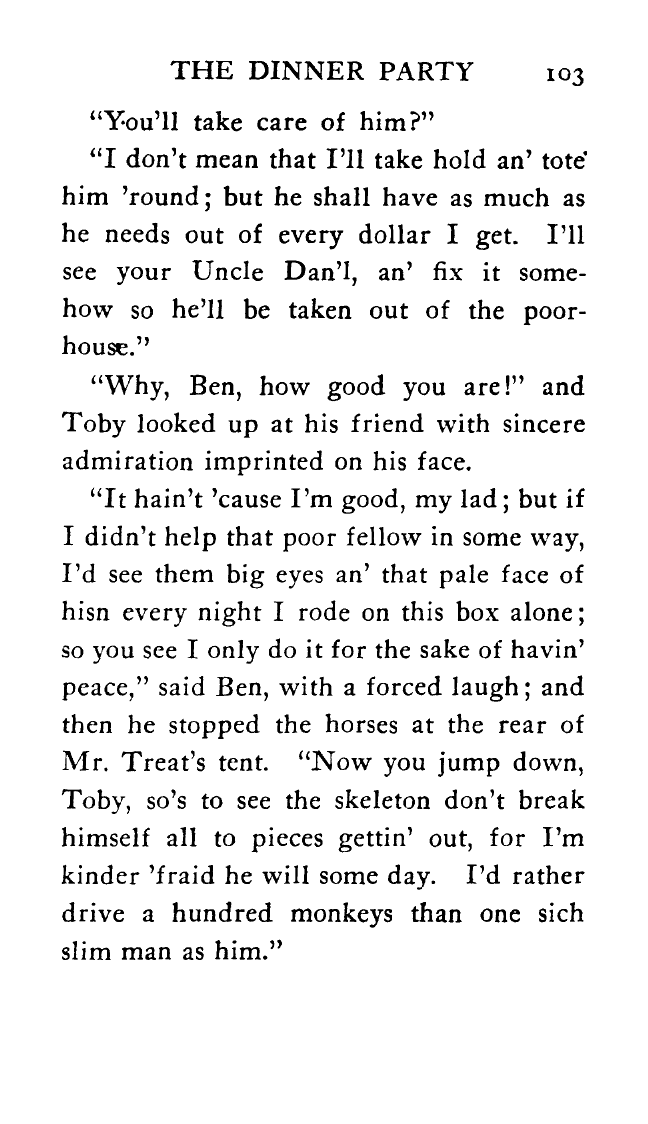 THE DINNER PARTY 103

"You'll take care of him?"

"I don't mean that I'll take hold an' tote him 'round; but he shall have as much as he needs out of every dollar I get. I'll see your Uncle Dan'l, an' fix it somehow so he'll be taken out of the poorhouse."

"Why, Ben, how good you are!" and Toby looked up at his friend with sincere admiration imprinted on his face.

"It hain't 'cause I'm good, my lad; but if I didn't help that poor fellow in some way, I'd see them big eyes an' that pale face of hisn every night I rode on this box alone; so you see I only do it for the sake of havin' peace," said Ben, with a forced laugh; and then he stopped the horses at the rear of Mr. Treat's tent. "Now you jump down, Toby, so's to see the skeleton don't break himself all to pieces gettin' out, for I'm kinder 'fraid he will some day. I'd rather drive a hundred monkeys than one sich slim man as him."